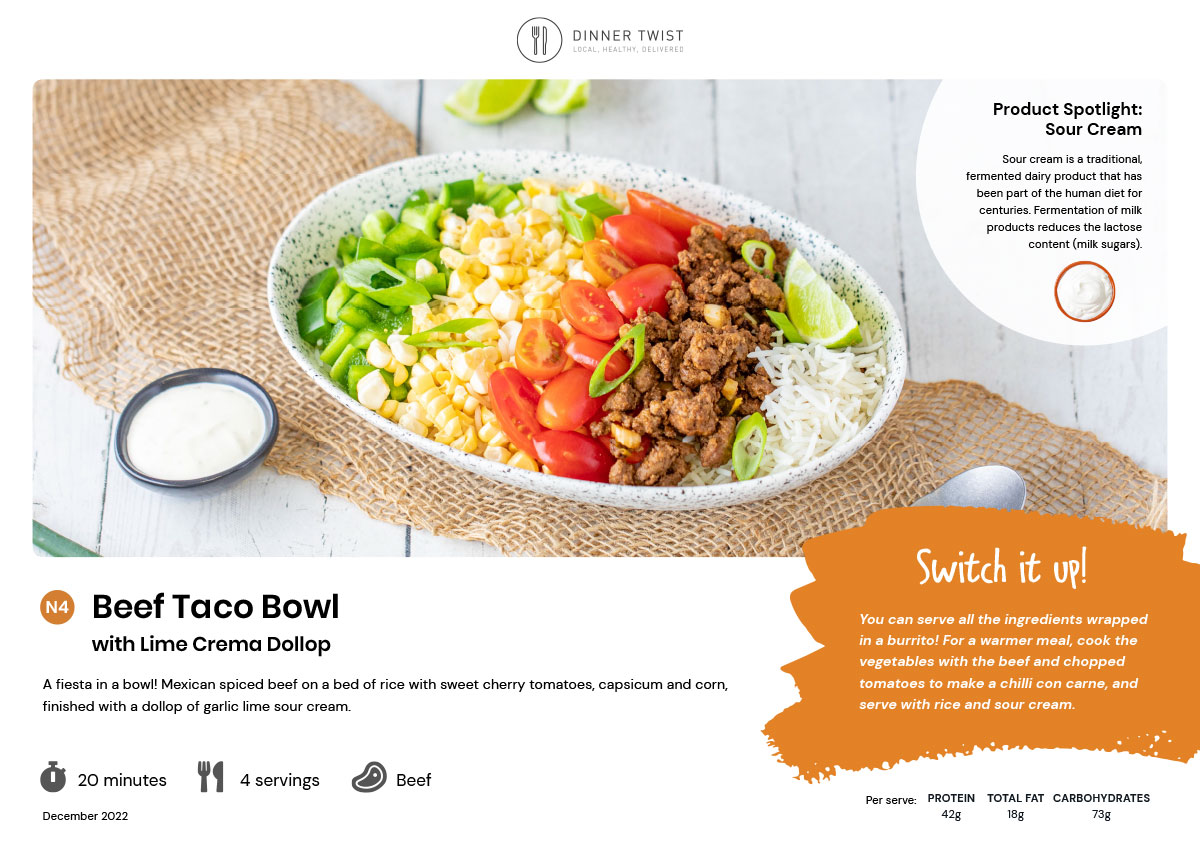 DINNER TWIST
LOCAL, HEALTHY, DELIVERED

Product Spotlight:
Sour Cream

Sour cream is a traditional, fermented dairy product that has been part of the human diet for centuries. Fermentation of milk products reduces the lactose content (milk sugars).

N4 Beef Taco Bowl
with Lime Crema Dollop

A fiesta in a bowl! Mexican spiced beef on a bed of rice with sweet cherry tomatoes, capsicum and corn, finished with a dollop of garlic lime sour cream.

20 minutes 4 servings Beef

December 2022

Switch it up!

You can serve all the ingredients wrapped in a burrito! For a warmer meal, cook the vegetables with the beef and chopped tomatoes to make a chilli con carne, and serve with rice and sour cream.

Per serve: PROTEIN 42g TOTAL FAT 18g CARBOHYDRATES 73g